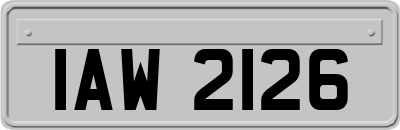 IAW 2126